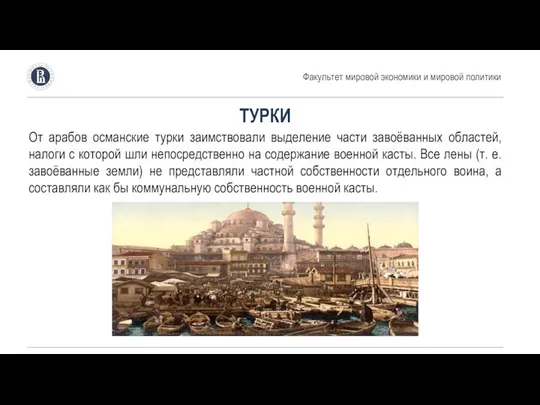 Факультет мировой экономики и мировой политики

ТУРКИ

От арабов османские турки заимствовали выделение части завоёванных областей, налоги с которой шли непосредственно на содержание военной касты. Все лены (т. е. завоёванные земли) не представляли частной собственности отдельного воина, а составляли как бы коммунальную собственность военной касты.